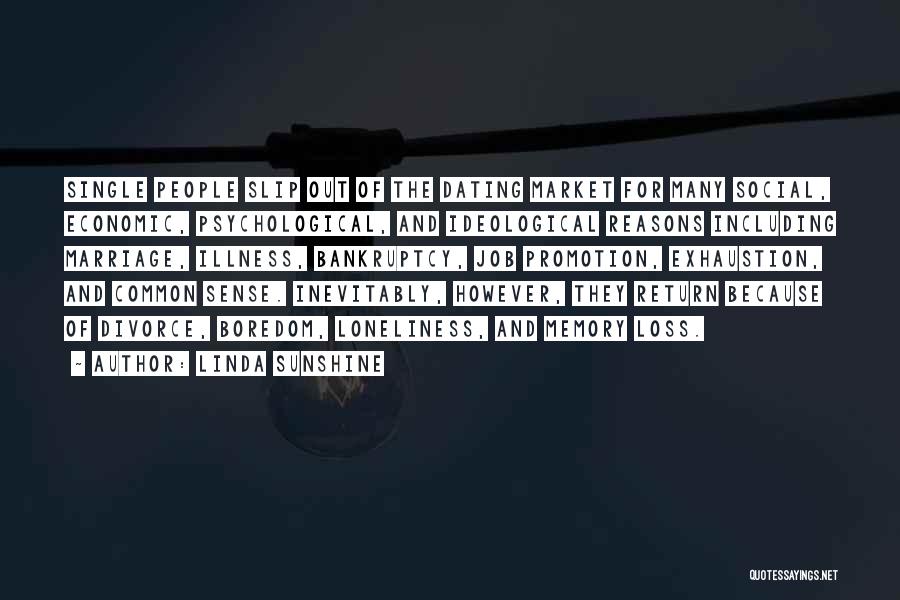 SINGLE PEOPLE SLIP OUT OF THE DATING MARKET FOR MANY SOCIAL, ECONOMIC, PSYCHOLOGICAL, AND IDEOLOGICAL REASONS INCLUDING MARRIAGE, ILLNESS, BANKRUPTCY, JOB PROMOTION, EXHAUSTION, AND COMMON SENSE. INEVITABLY, HOWEVER, THEY RETURN BECAUSE OF DIVORCE, BOREDOM, LONELINESS, AND MEMORY LOSS.

~ AUTHOR: LINDA SUNSHINE

QUOTESSAYINGS.NET